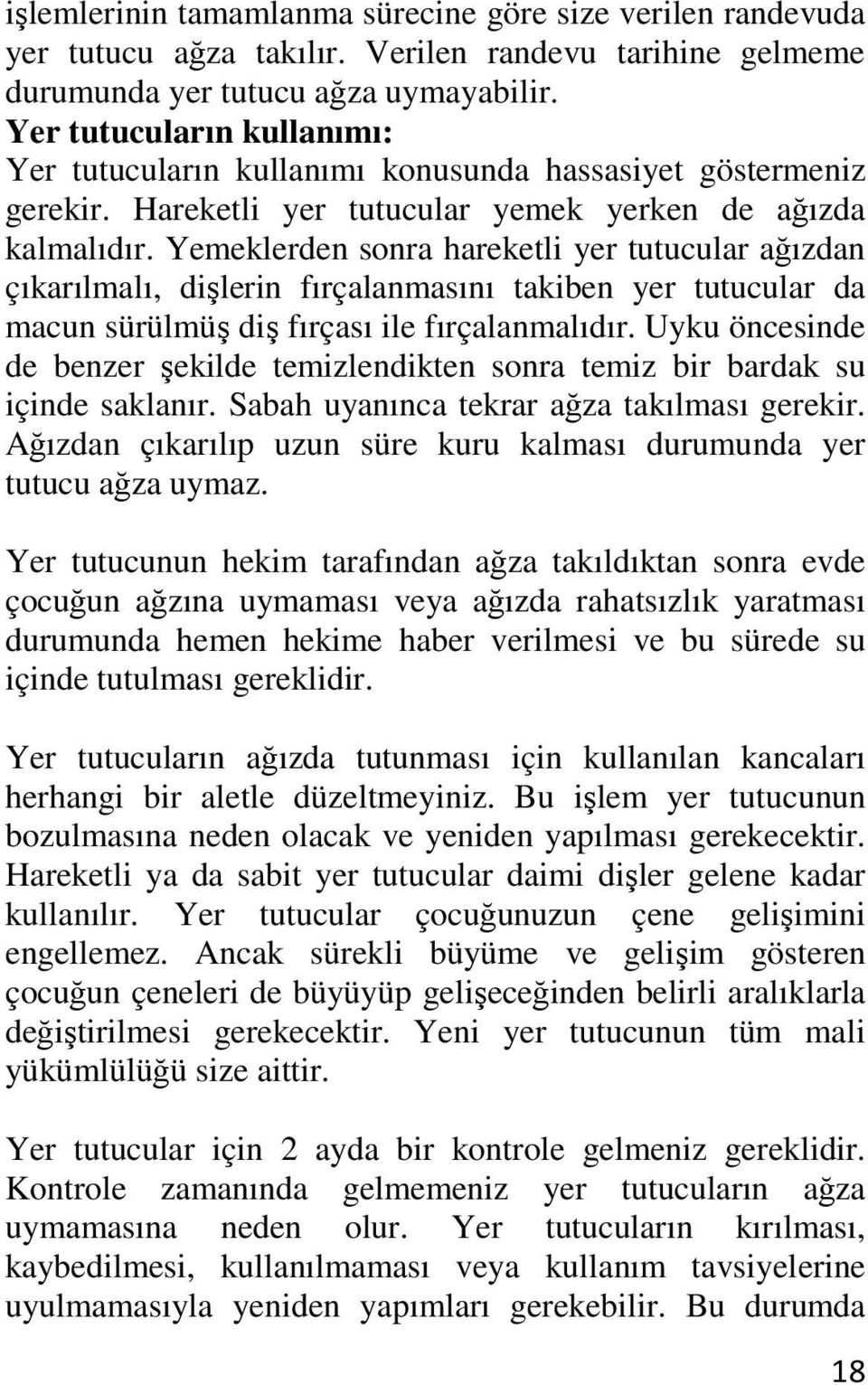 işlemlerinin tamamlanma sürecine göre size verilen randevuda yer tutucu ağza takılır. Verilen randevu tarihine gelmeme durumunda yer tutucu ağza uymayabilir.
Yer tutucuların kullanımı:
Yer tutucuların kullanımı konusunda hassasiyet göstermeniz gerekir. Hareketli yer tutucular yemek yerken de ağızda kalmalıdır. Yemeklerden sonra hareketli yer tutucular ağızdan çıkarılmalı, dişlerin fırçalanmasını takiben yer tutucular da macun sürülmüş diş fırçası ile fırçalanmalıdır. Uyku öncesinde de benzer şekilde temizlendikten sonra temiz bir bardak su içinde saklanır. Sabah uyanınca tekrar ağza takılması gerekir. Ağızdan çıkarılıp uzun süre kuru kalması durumunda yer tutucu ağza uymaz.

Yer tutucunun hekim tarafından ağza takıldıktan sonra evde çocuğun ağzına uymaması veya ağızda rahatsızlık yaratması durumunda hemen hekime haber verilmesi ve bu sürede su içinde tutulması gereklidir.

Yer tutucuların ağızda tutunması için kullanılan kancaları herhangi bir aletle düzeltmeyiniz. Bu işlem yer tutucunun bozulmasına neden olacak ve yeniden yapılması gerekecektir. Hareketli ya da sabit yer tutucular daimi dişler gelene kadar kullanılır. Yer tutucular çocuğunuzun çene gelişimini engellemez. Ancak sürekli büyüme ve gelişim gösteren çocuğun çeneleri de büyüyüp gelişeceğinden belirli aralıklarla değiştirilmesi gerekecektir. Yeni yer tutucunun tüm mali yükümlülüğü size aittir.

Yer tutucular için 2 ayda bir kontrole gelmeniz gereklidir. Kontrole zamanında gelmemeniz yer tutucuların ağza uymamasına neden olur. Yer tutucuların kırılması, kaybedilmesi, kullanılmaması veya kullanım tavsiyelerine uyulmamasıyla yeniden yapımları gerekebilir. Bu durumda

18